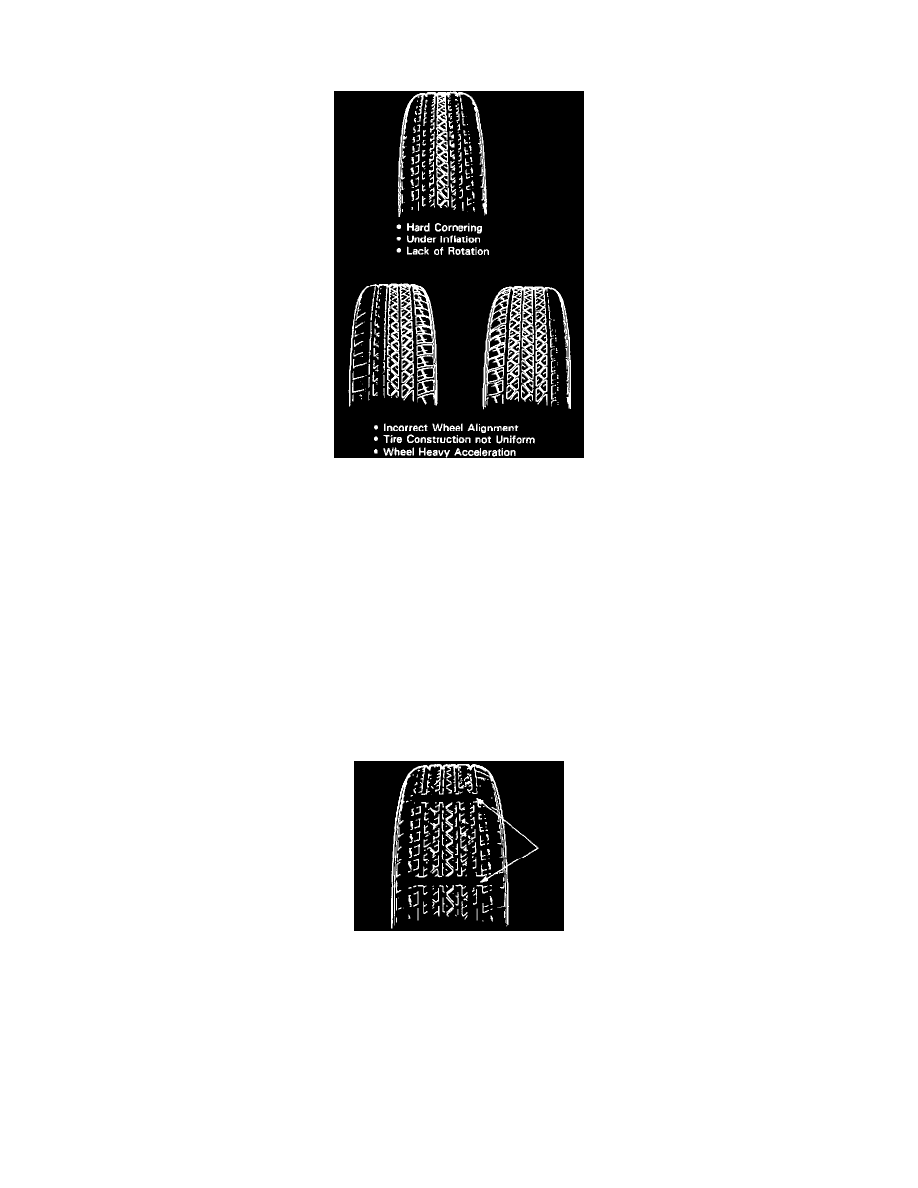 • Hard Cornering
• Under Inflation
• Lack of Rotation

• Incorrect Wheel Alignment
• Tire Construction not Uniform
• Wheel Heavy Acceleration